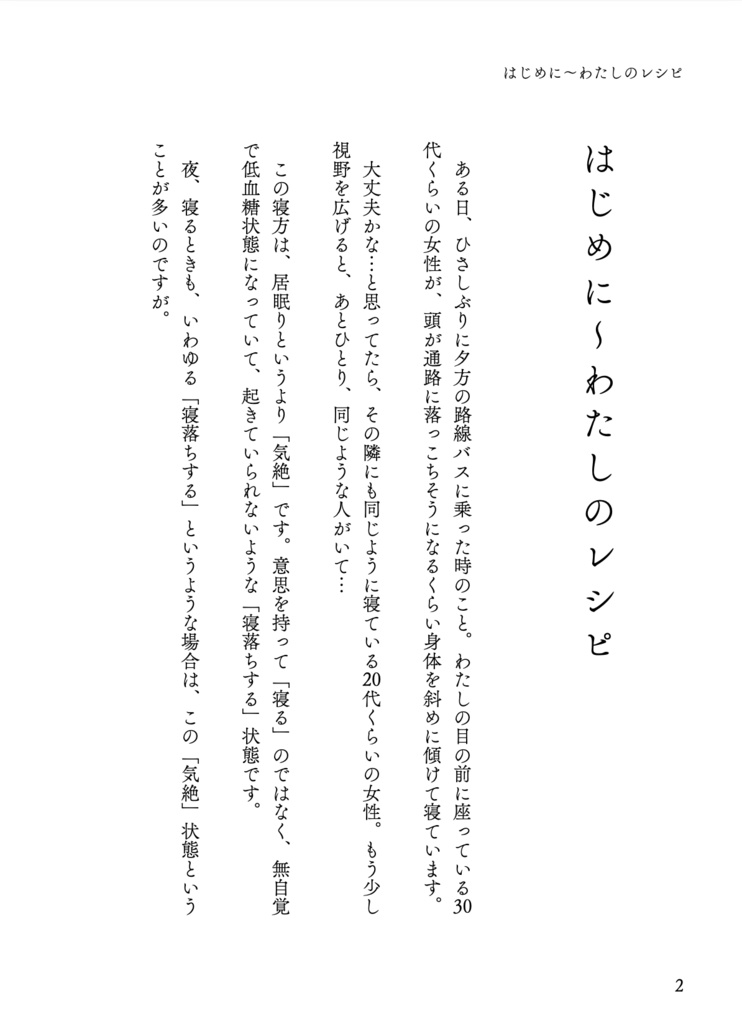 はじめに〜わたしのレシピ

はじめに〜わたしのレシピ

ある日、ひさしぶりに夕方の路線バスに乗った時のこと。わたしの目の前に座っている30代くらいの女性が、頭が通路に落っこちそうになるくらい身体を斜めに傾けて寝ています。

大丈夫かな…と思ってたら、その隣にも同じように寝ている20代くらいの女性。もう少し視野を広げると、あとひとり、同じような人がいて…

この寝方は、居眠りというより「気絶」です。意思を持って「寝る」のではなく、無自覚で低血糖状態になっていて、起きていられないような「寝落ちする」状態です。

夜、寝るときも、いわゆる「寝落ちする」というような場合は、この「気絶」状態ということが多いのですが。

2